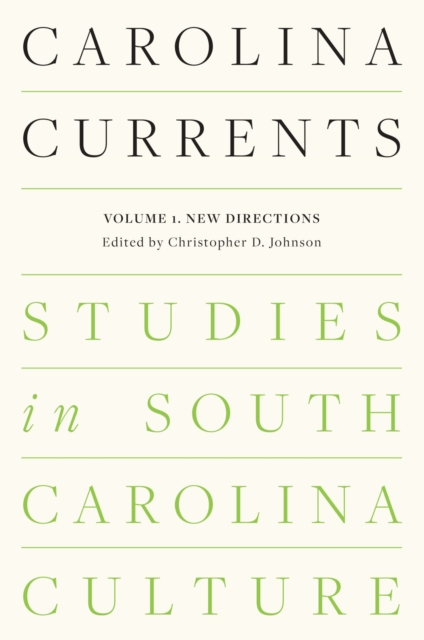 CAROLINA

CURRENTS

VOLUME 1. NEW DIRECTIONS
Edited by Christopher D. Johnson

STUDIES

in SOUTH

CAROLINA

CULTURE